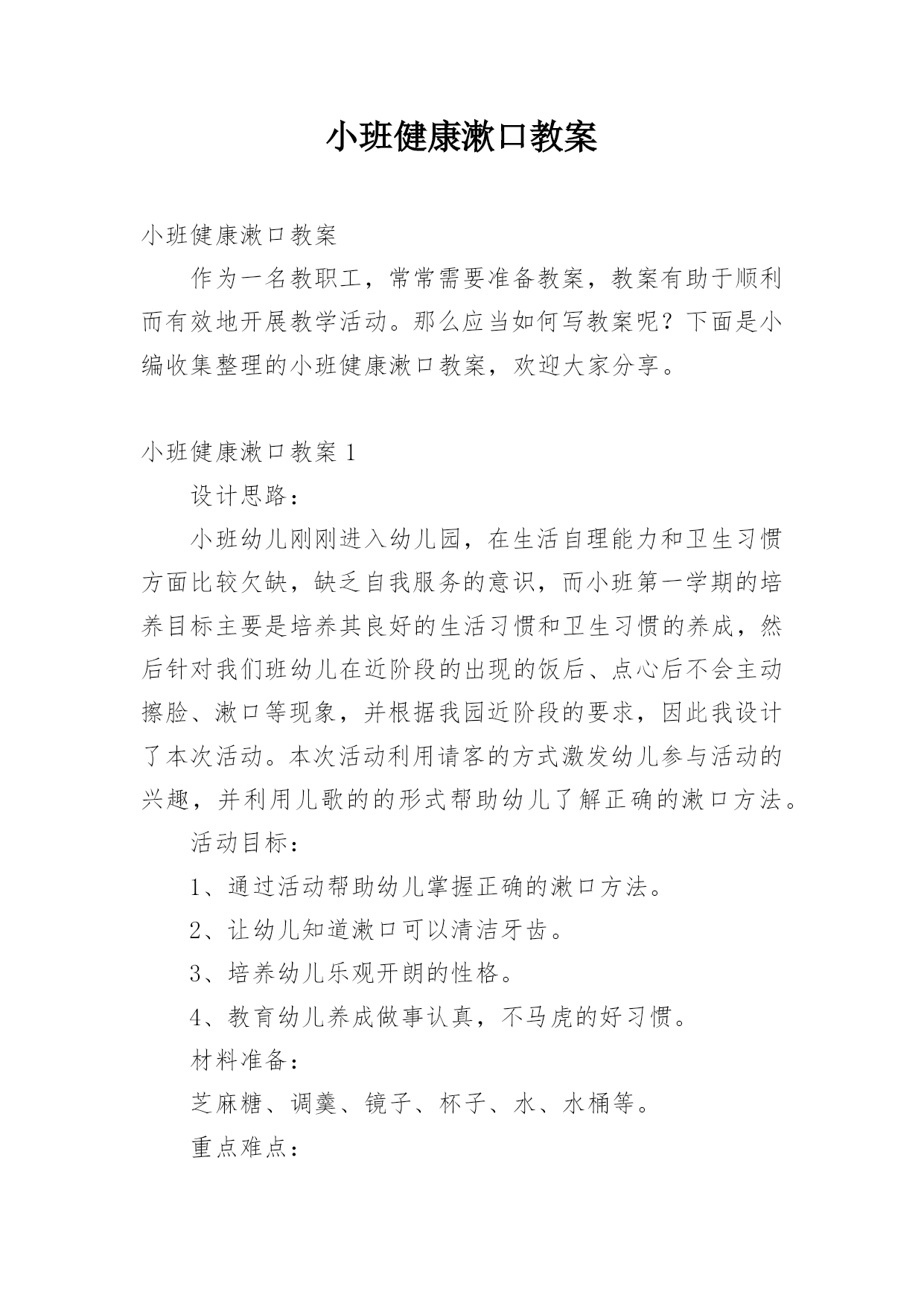 小班健康漱口教案

小班健康漱口教案

作为一名教职工，常常需要准备教案，教案有助于顺利而有效地开展教学活动。那么应当如何写教案呢？下面是小编收集整理的小班健康漱口教案，欢迎大家分享。

小班健康漱口教案 1

设计思路：

小班幼儿刚刚进入幼儿园，在生活自理能力和卫生习惯方面比较欠缺，缺乏自我服务的意识，而小班第一学期的培养目标主要是培养其良好的生活习惯和卫生习惯的养成，然后针对我们班幼儿在近阶段的出现的饭后、点心后不会主动擦脸、漱口等现象，并根据我园近阶段的要求，因此我设计了本次活动。本次活动利用请客的方式激发幼儿参与活动的兴趣，并利用儿歌的的形式帮助幼儿了解正确的漱口方法。

活动目标：

1、通过活动帮助幼儿掌握正确的漱口方法。

2、让幼儿知道漱口可以清洁牙齿。

3、培养幼儿乐观开朗的性格。

4、教育幼儿养成做事认真，不马虎的好习惯。

材料准备：

芝麻糖、调羹、镜子、杯子、水、水桶等。

重点难点：